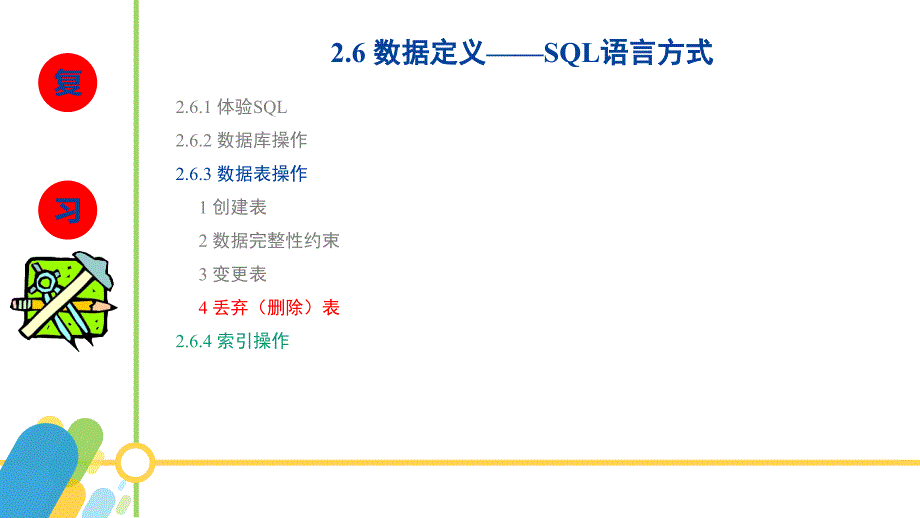 复

习

2.6 数据定义——SQL语言方式

2.6.1 体验SQL
2.6.2 数据库操作
2.6.3 数据表操作
1 创建表
2 数据完整性约束
3 变更表
4 丢弃（删除）表
2.6.4 索引操作